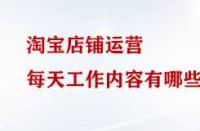 淘宝店铺运营
每天工作内容有哪些